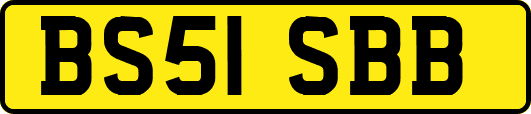 BS51 SBB